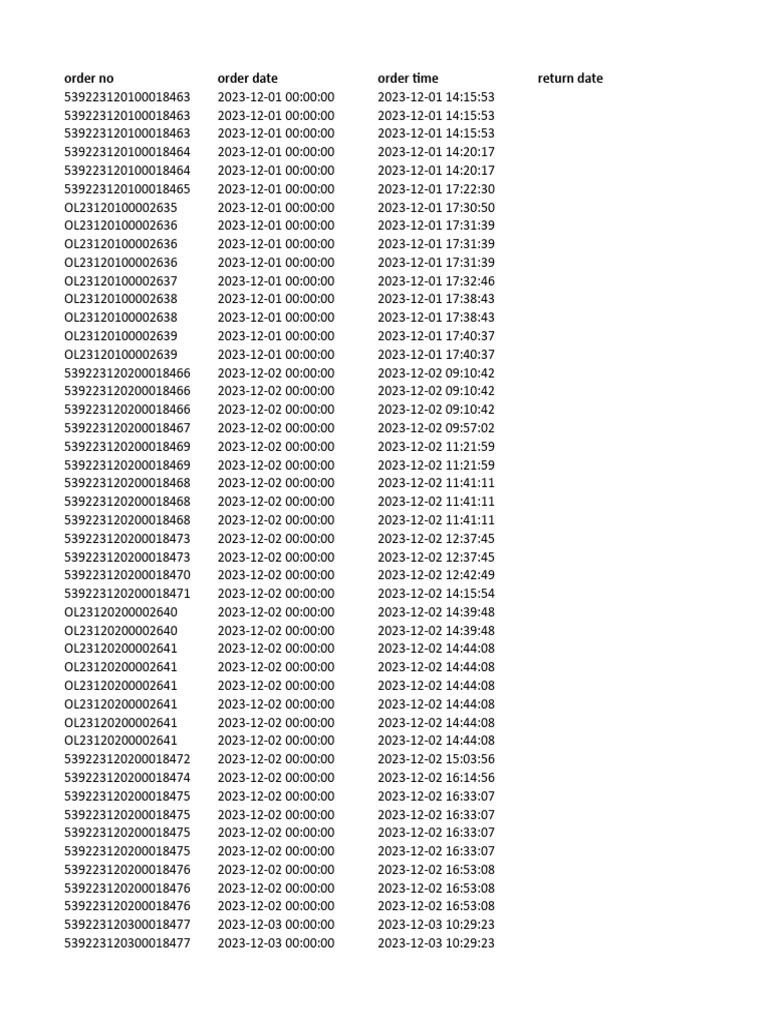 | order no | order date | order time | return date |
|---|---|---|---|
| 539223120100018463 | 2023-12-01 00:00:00 | 2023-12-01 14:15:53 | |
| 539223120100018463 | 2023-12-01 00:00:00 | 2023-12-01 14:15:53 | |
| 539223120100018463 | 2023-12-01 00:00:00 | 2023-12-01 14:15:53 | |
| 539223120100018464 | 2023-12-01 00:00:00 | 2023-12-01 14:20:17 | |
| 539223120100018464 | 2023-12-01 00:00:00 | 2023-12-01 14:20:17 | |
| 539223120100018465 | 2023-12-01 00:00:00 | 2023-12-01 17:22:30 | |
| OL23120100002635 | 2023-12-01 00:00:00 | 2023-12-01 17:30:50 | |
| OL23120100002636 | 2023-12-01 00:00:00 | 2023-12-01 17:31:39 | |
| OL23120100002636 | 2023-12-01 00:00:00 | 2023-12-01 17:31:39 | |
| OL23120100002636 | 2023-12-01 00:00:00 | 2023-12-01 17:31:39 | |
| OL23120100002637 | 2023-12-01 00:00:00 | 2023-12-01 17:32:46 | |
| OL23120100002638 | 2023-12-01 00:00:00 | 2023-12-01 17:38:43 | |
| OL23120100002638 | 2023-12-01 00:00:00 | 2023-12-01 17:38:43 | |
| OL23120100002639 | 2023-12-01 00:00:00 | 2023-12-01 17:40:37 | |
| OL23120100002639 | 2023-12-01 00:00:00 | 2023-12-01 17:40:37 | |
| 539223120200018466 | 2023-12-02 00:00:00 | 2023-12-02 09:10:42 | |
| 539223120200018466 | 2023-12-02 00:00:00 | 2023-12-02 09:10:42 | |
| 539223120200018466 | 2023-12-02 00:00:00 | 2023-12-02 09:10:42 | |
| 539223120200018467 | 2023-12-02 00:00:00 | 2023-12-02 09:57:02 | |
| 539223120200018469 | 2023-12-02 00:00:00 | 2023-12-02 11:21:59 | |
| 539223120200018469 | 2023-12-02 00:00:00 | 2023-12-02 11:21:59 | |
| 539223120200018468 | 2023-12-02 00:00:00 | 2023-12-02 11:41:11 | |
| 539223120200018468 | 2023-12-02 00:00:00 | 2023-12-02 11:41:11 | |
| 539223120200018468 | 2023-12-02 00:00:00 | 2023-12-02 11:41:11 | |
| 539223120200018473 | 2023-12-02 00:00:00 | 2023-12-02 12:37:45 | |
| 539223120200018473 | 2023-12-02 00:00:00 | 2023-12-02 12:37:45 | |
| 539223120200018470 | 2023-12-02 00:00:00 | 2023-12-02 12:42:49 | |
| 539223120200018471 | 2023-12-02 00:00:00 | 2023-12-02 14:15:54 | |
| OL23120200002640 | 2023-12-02 00:00:00 | 2023-12-02 14:39:48 | |
| OL23120200002640 | 2023-12-02 00:00:00 | 2023-12-02 14:39:48 | |
| OL23120200002641 | 2023-12-02 00:00:00 | 2023-12-02 14:44:08 | |
| OL23120200002641 | 2023-12-02 00:00:00 | 2023-12-02 14:44:08 | |
| OL23120200002641 | 2023-12-02 00:00:00 | 2023-12-02 14:44:08 | |
| OL23120200002641 | 2023-12-02 00:00:00 | 2023-12-02 14:44:08 | |
| OL23120200002641 | 2023-12-02 00:00:00 | 2023-12-02 14:44:08 | |
| OL23120200002641 | 2023-12-02 00:00:00 | 2023-12-02 14:44:08 | |
| 539223120200018472 | 2023-12-02 00:00:00 | 2023-12-02 15:03:56 | |
| 539223120200018474 | 2023-12-02 00:00:00 | 2023-12-02 16:14:56 | |
| 539223120200018475 | 2023-12-02 00:00:00 | 2023-12-02 16:33:07 | |
| 539223120200018475 | 2023-12-02 00:00:00 | 2023-12-02 16:33:07 | |
| 539223120200018475 | 2023-12-02 00:00:00 | 2023-12-02 16:33:07 | |
| 539223120200018475 | 2023-12-02 00:00:00 | 2023-12-02 16:33:07 | |
| 539223120200018476 | 2023-12-02 00:00:00 | 2023-12-02 16:53:08 | |
| 539223120200018476 | 2023-12-02 00:00:00 | 2023-12-02 16:53:08 | |
| 539223120200018476 | 2023-12-02 00:00:00 | 2023-12-02 16:53:08 | |
| 539223120300018477 | 2023-12-03 00:00:00 | 2023-12-03 10:29:23 | |
| 539223120300018477 | 2023-12-03 00:00:00 | 2023-12-03 10:29:23 | |